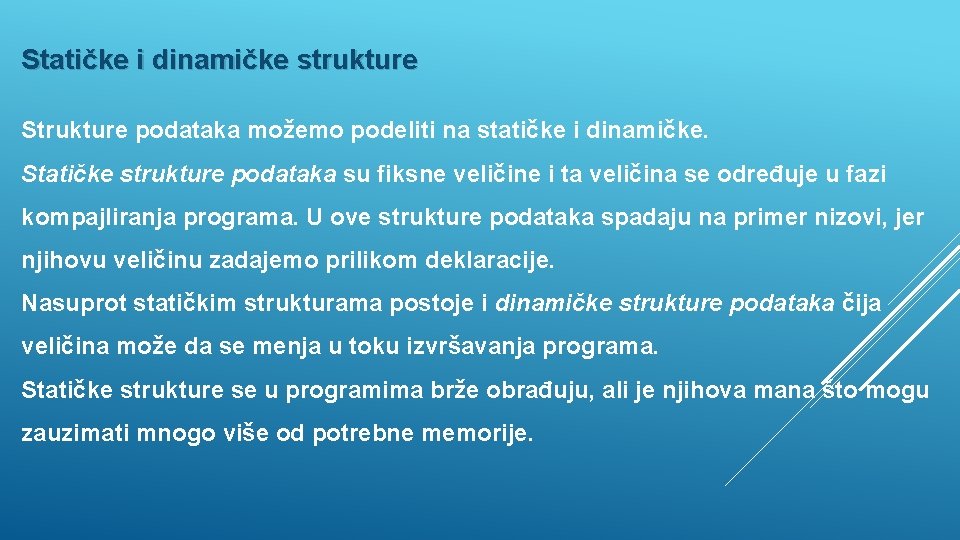 Statičke i dinamičke strukture

Strukture podataka možemo podeliti na statičke i dinamičke.

Statičke strukture podataka su fiksne veličine i ta veličina se određuje u fazi kompajliranja programa. U ove strukture podataka spadaju na primer nizovi, jer njihovu veličinu zadajemo prilikom deklaracije.

Nasuprot statičkim strukturama postoje i dinamičke strukture podataka čija veličina može da se menja u toku izvršavanja programa.

Statičke strukture se u programima brže obrađuju, ali je njihova mana što mogu zauzimati mnogo više od potrebne memorije.